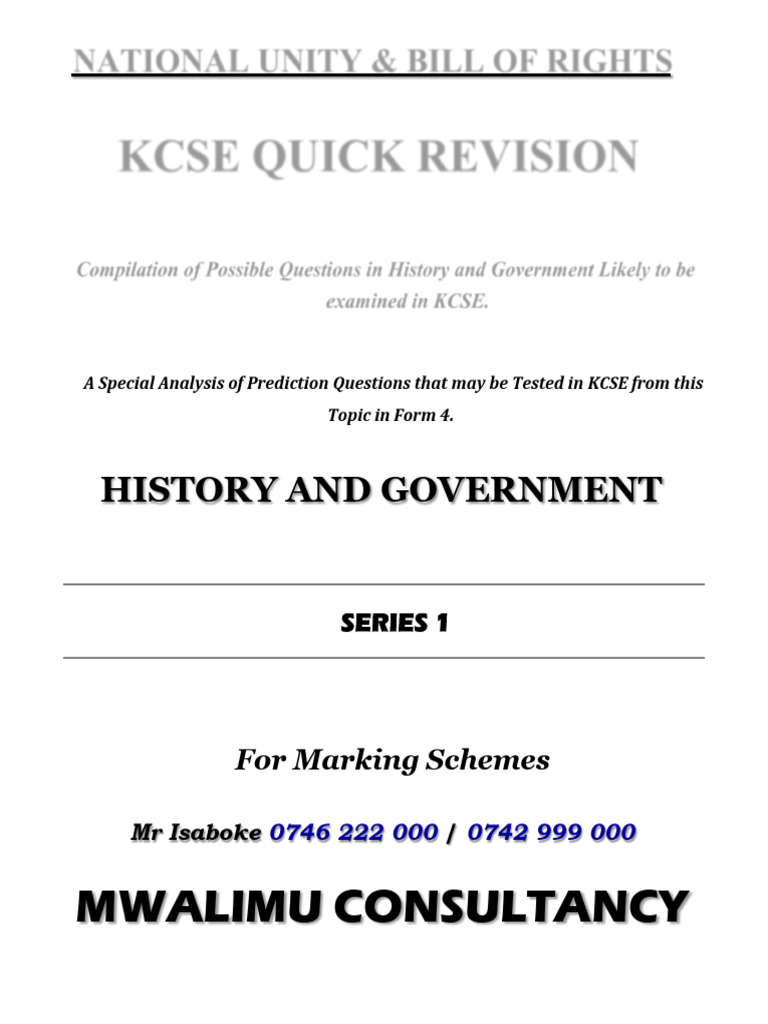 NATIONAL UNITY & BILL OF RIGHTS

KCSE QUICK REVISION

Compilation of Possible Questions in History and Government Likely to be examined in KCSE.

A Special Analysis of Prediction Questions that may be Tested in KCSE from this Topic in Form 4.

HISTORY AND GOVERNMENT

SERIES 1

For Marking Schemes

Mr Isaboke 0746 222 000 / 0742 999 000

MWALIMU CONSULTANCY